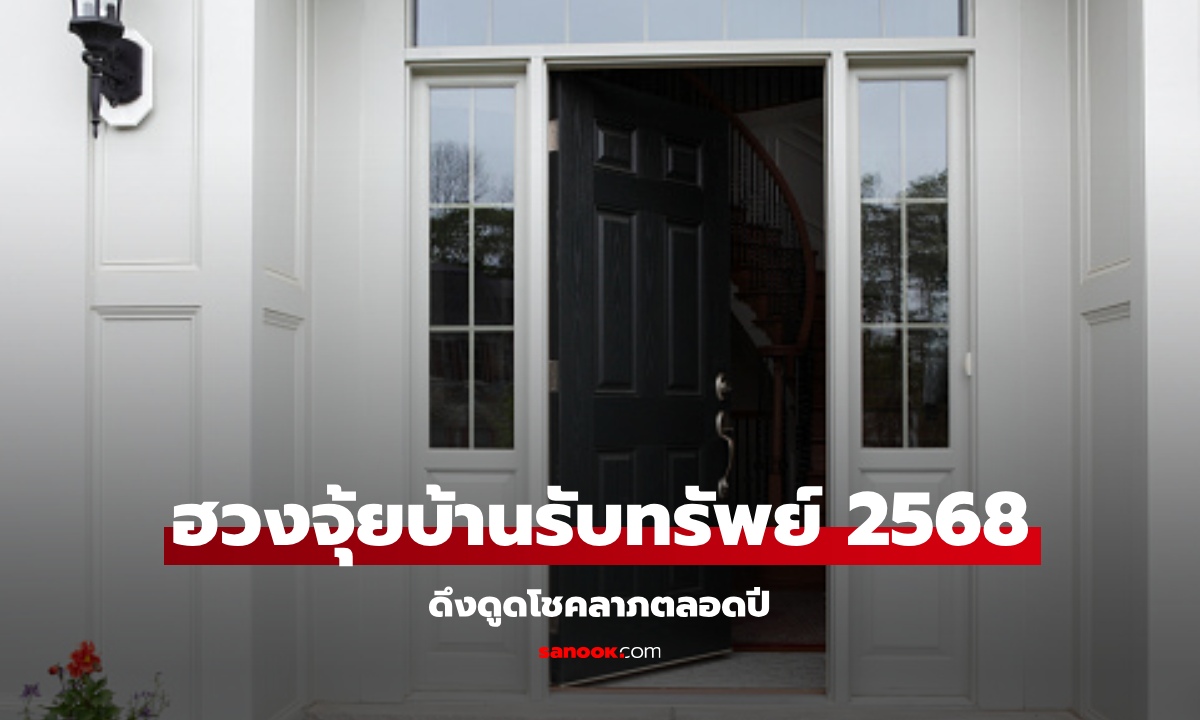 ฮวงจุ้ยบ้านรับทรัพย์ 2568

ดึงดูดโชคลาภตลอดปี

sanook.com